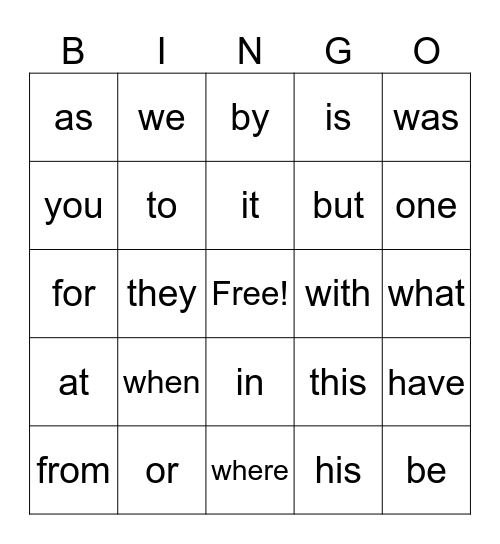 | B | I | N | G | O |
|---|---|---|---|---|
| as | we | by | is | was |
| you | to | it | but | one |
| for | they | Free! | with | what |
| at | when | in | this | have |
| from | or | where | his | be |